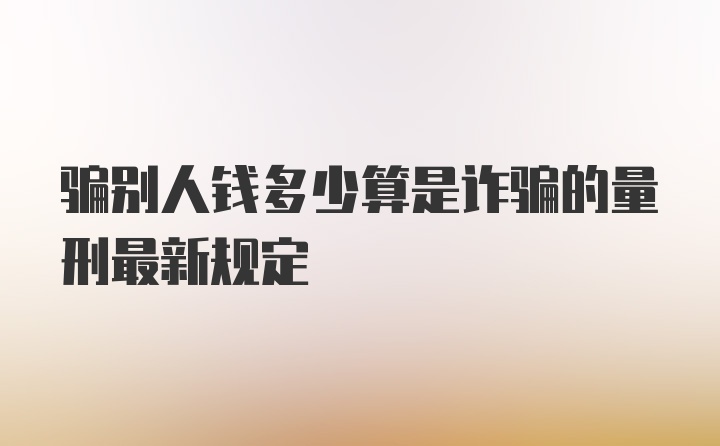 骗别人钱多少算是诈骗的量刑最新规定